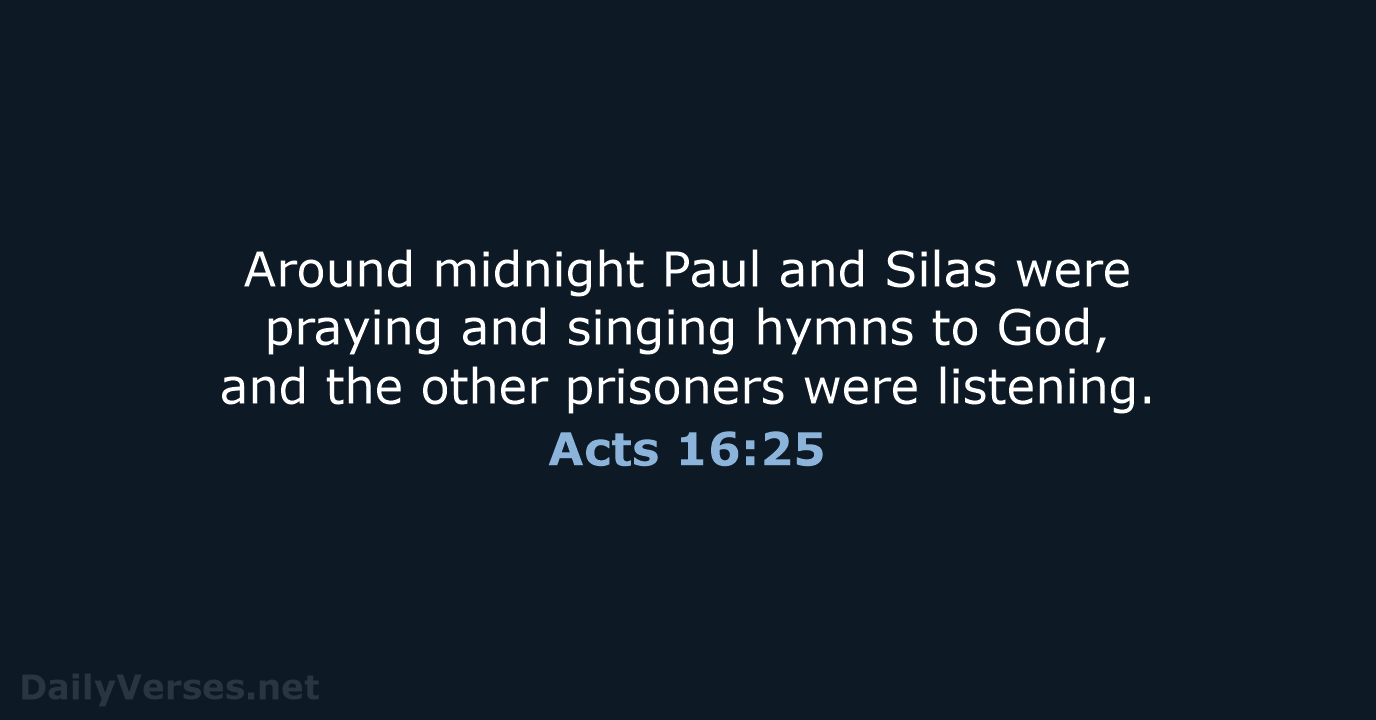 Around midnight Paul and Silas were praying and singing hymns to God, and the other prisoners were listening.

Acts 16:25

DailyVerses.net